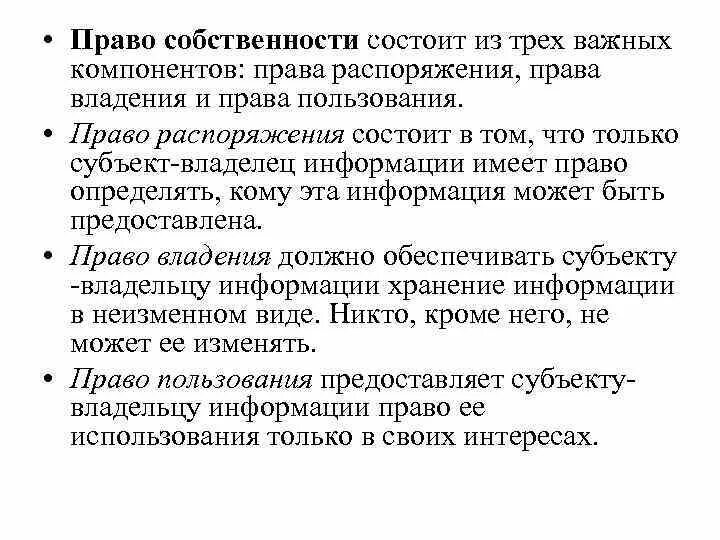 • Право собственности состоит из трех важных компонентов: права распоряжения, права владения и права пользования.

• Право распоряжения состоит в том, что только субъект-владелец информации имеет право определять, кому эта информация может быть предоставлена.

• Право владения должно обеспечивать субъекту -владельцу информации хранение информации в неизменном виде. Никто, кроме него, не может ее изменять.

• Право пользования предоставляет субъекту-владельцу информации право ее использования только в своих интересах.